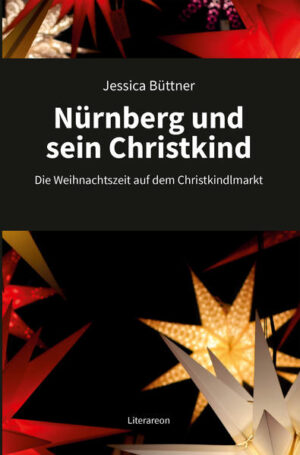 Jessica Büttner

Nürnberg und sein Christkind

Die Weihnachtszeit auf dem Christkindlmarkt

Literareon